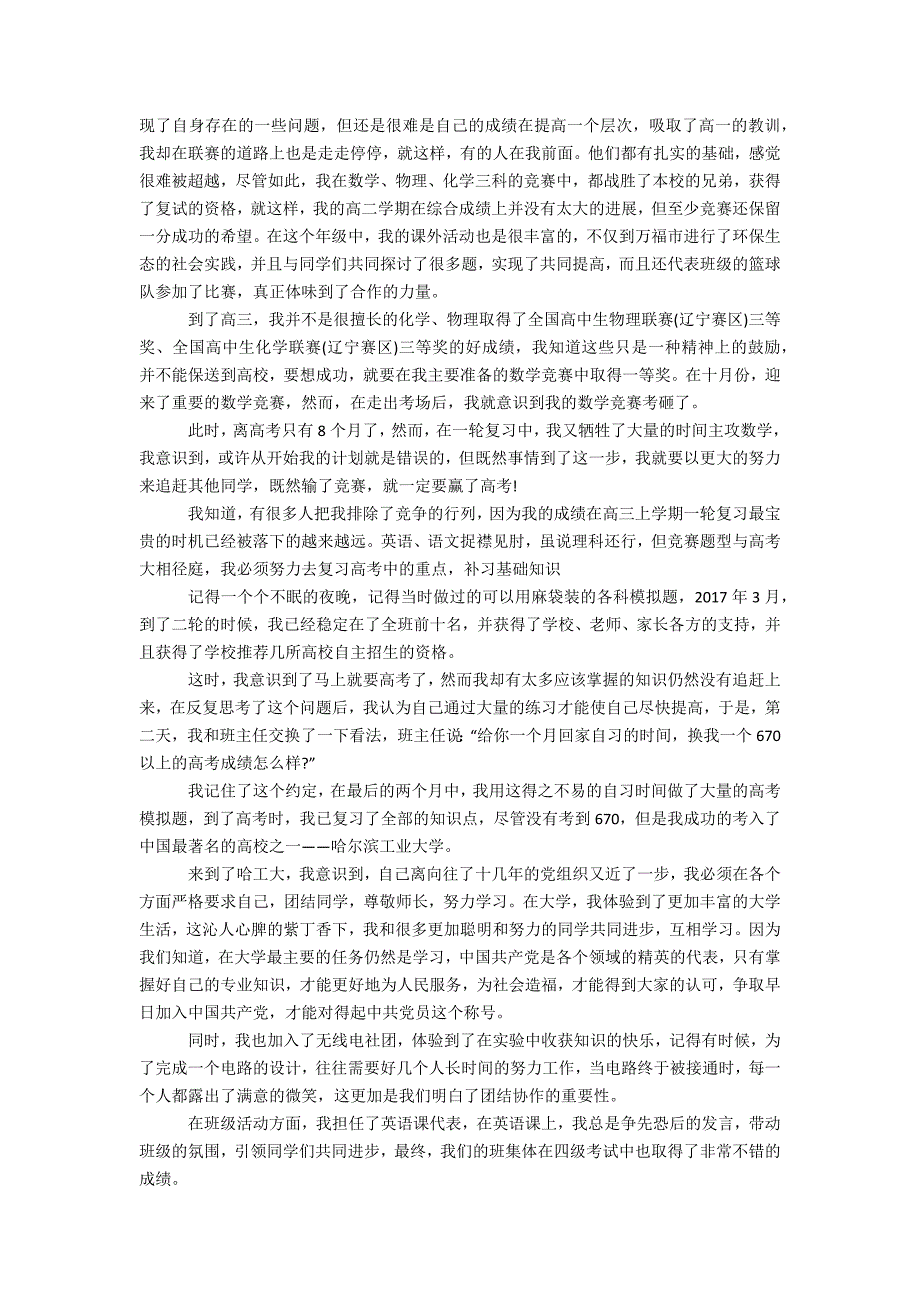 现了自身存在的一些问题，但还是很难是自己的成绩在提高一个层次，吸取了高一的教训，我却在联赛的道路上也是走走停停，就这样，有的人在我前面。他们都有扎实的基础，感觉很难被超越，尽管如此，我在数学、物理、化学三科的竞赛中，都战胜了本校的兄弟，获得了复试的资格，就这样，我的高二学期在综合成绩上并没有太大的进展，但至少竞赛还保留一分成功的希望。在这个年级中，我的课外活动也是很丰富的，不仅到万福市进行了环保生态的社会实践，并且与同学们共同探讨了很多题，实现了共同提高，而且还代表班级的篮球队参加了比赛，真正体味到了合作的力量。

到了高三，我并不是很擅长的化学、物理取得了全国高中生物理联赛(辽宁赛区)三等奖、全国高中生化学联赛(辽宁赛区)三等奖的好成绩，我知道这些只是一种精神上的鼓励，并不能保送到高校，要想成功，就要在我主要准备的数学竞赛中取得一等奖。在十月份，迎来了重要的数学竞赛，然而，在走出考场后，我就意识到我的数学竞赛考砸了。

此时，离高考只有 8 个月了，然而，在一轮复习中，我又牺牲了大量的时间主攻数学，我意识到，或许从开始我的计划就是错误的，但既然事情到了这一步，我就要以更大的努力来追赶其他同学，既然输了竞赛，就一定要赢了高考!

我知道，有很多人把我排除了竞争的行列，因为我的成绩在高三上学期一轮复习最宝贵的时机已经被落下的越来越远。英语、语文捉襟见肘，虽说理科还行，但竞赛题型与高考大相径庭，我必须努力去复习高考中的重点，补习基础知识

记得一个个不眠的夜晚，记得当时做过的可以用麻袋装的各科模拟题，2017 年 3 月，到了二轮的时候，我已经稳定在了全班前十名，并获得了学校、老师、家长各方的支持，并且获得了学校推荐几所高校自主招生的资格。

这时，我意识到了马上就要高考了，然而我却有太多应该掌握的知识仍然没有追赶上来，在反复思考了这个问题后，我认为自己通过大量的练习才能使自己尽快提高，于是，第二天，我和班主任交换了一下看法，班主任说 “给你一个月回家自习的时间，换我一个 670 以上的高考成绩怎么样?”

我记住了这个约定，在最后的两个月中，我用这得之不易的自习时间做了大量的高考模拟题，到了高考时，我已复习了全部的知识点，尽管没有考到 670，但是我成功的考入了中国最著名的高校之一——哈尔滨工业大学。

来到了哈工大，我意识到，自己离向往了十几年的党组织又近了一步，我必须在各个方面严格要求自己，团结同学，尊敬师长，努力学习。在大学，我体验到了更加丰富的大学生活，这沁人心脾的紫丁香下，我和很多更加聪明和努力的同学共同进步，互相学习。因为我们知道，在大学最主要的任务仍然是学习，中国共产党是各个领域的精英的代表，只有掌握好自己的专业知识，才能更好地为人民服务，为社会造福，才能得到大家的认可，争取早日加入中国共产党，才能对得起中共党员这个称号。

同时，我也加入了无线电社团，体验到了在实验中收获知识的快乐，记得有时候，为了完成一个电路的设计，往往需要好几个人长时间的努力工作，当电路终于被接通时，每一个人都露出了满意的微笑，这更加是我们明白了团结协作的重要性。

在班级活动方面，我担任了英语课代表，在英语课上，我总是争先恐后的发言，带动班级的氛围，引领同学们共同进步，最终，我们的班集体在四级考试中也取得了非常不错的成绩。